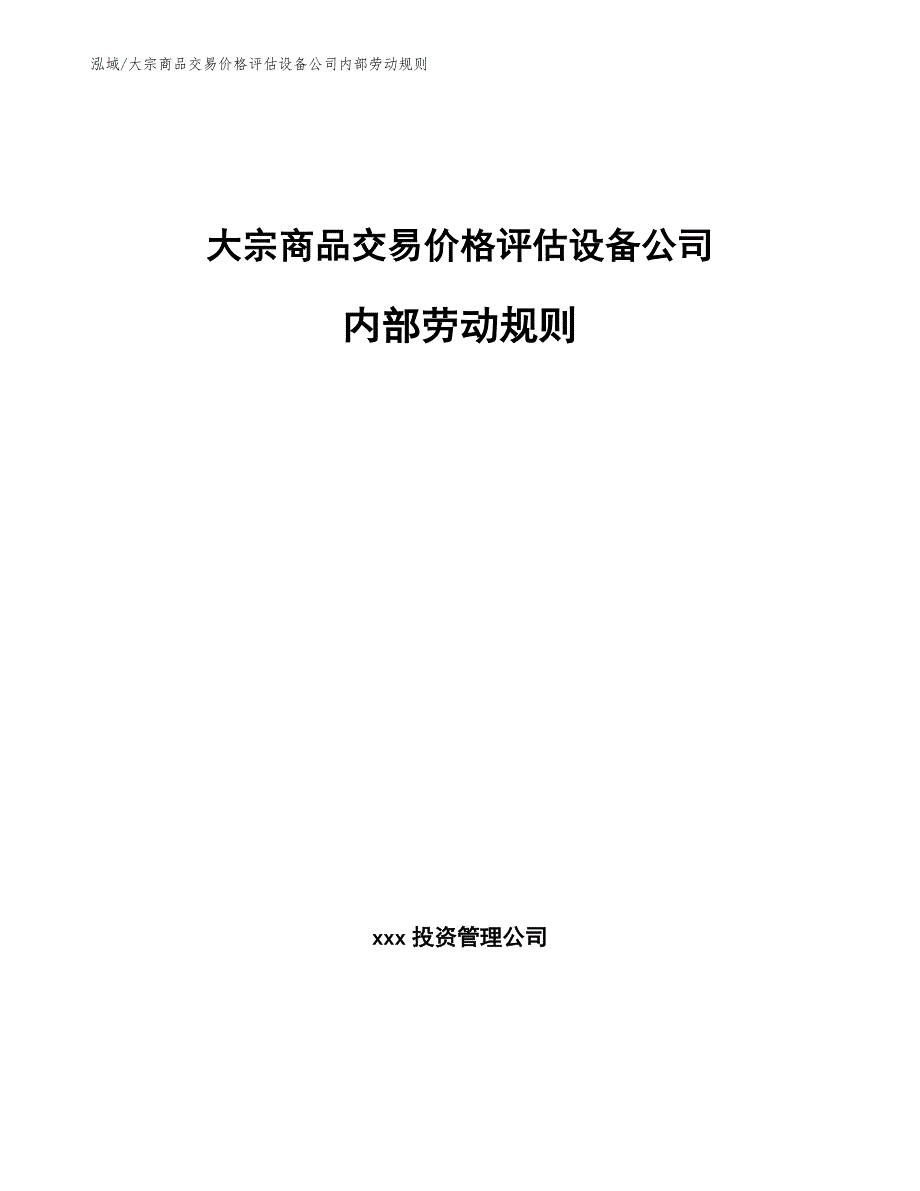 泓域/大宗商品交易价格评估设备公司内部劳动规则

大宗商品交易价格评估设备公司

内部劳动规则

xxx 投资管理公司